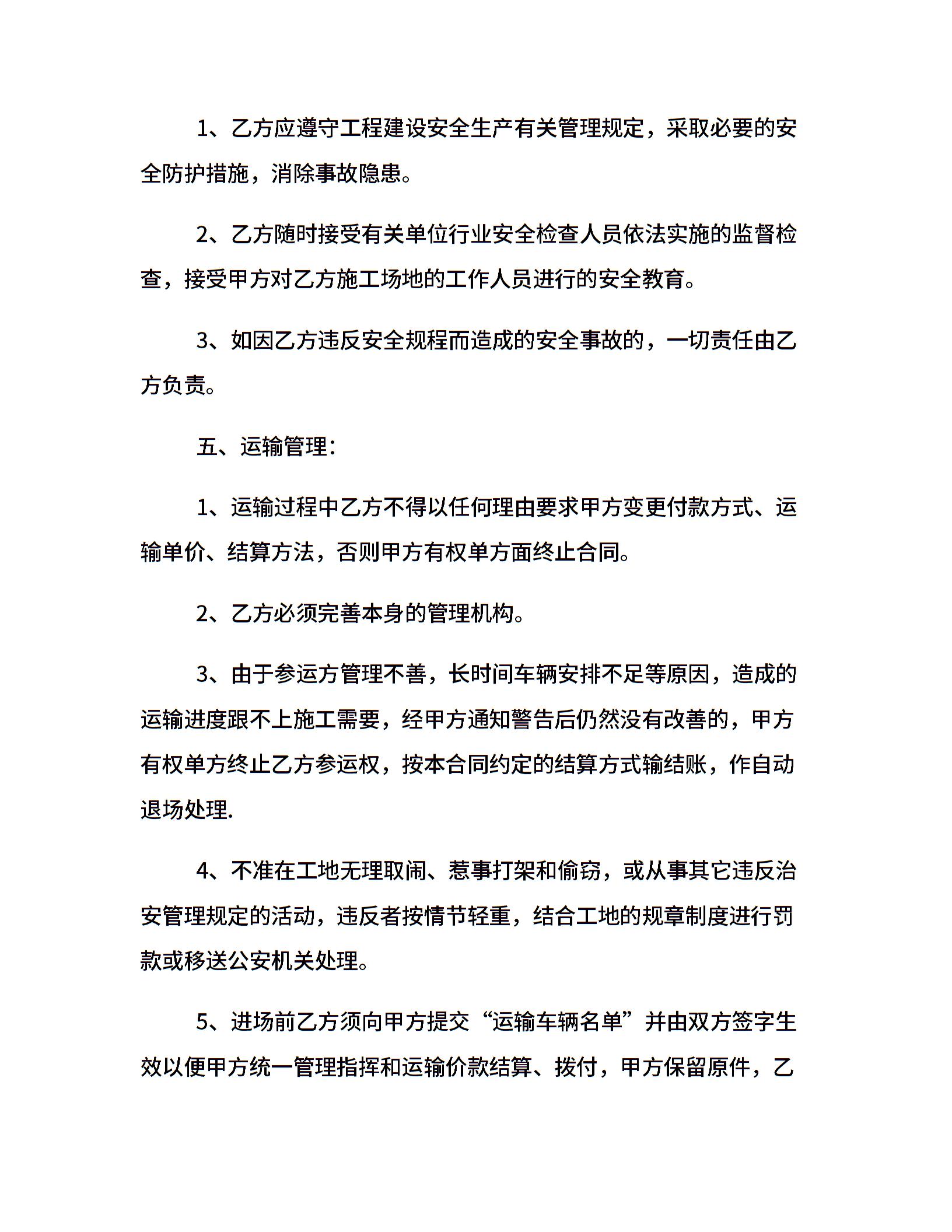 1、乙方应遵守工程建设安全生产有关管理规定，采取必要的安全防护措施，消除事故隐患。

2、乙方随时接受有关单位行业安全检查人员依法实施的监督检查，接受甲方对乙方施工场地的工作人员进行的安全教育。

3、如因乙方违反安全规程而造成的安全事故的，一切责任由乙方负责。

五、运输管理：

1、运输过程中乙方不得以任何理由要求甲方变更付款方式、运输单价、结算方法，否则甲方有权单方面终止合同。

2、乙方必须完善本身的管理机构。

3、由于参运方管理不善，长时间车辆安排不足等原因，造成的运输进度跟不上施工需要，经甲方通知警告后仍然没有改善的，甲方有权单方终止乙方参运权，按本合同约定的结算方式输结账，作自动退场处理.

4、不准在工地无理取闹、惹事打架和偷窃，或从事其它违反治安管理规定的活动，违反者按情节轻重，结合工地的规章制度进行罚款或移送公安机关处理。

5、进场前乙方须向甲方提交“运输车辆名单”并由双方签字生效以便甲方统一管理指挥和运输价款结算、拨付，甲方保留原件，乙